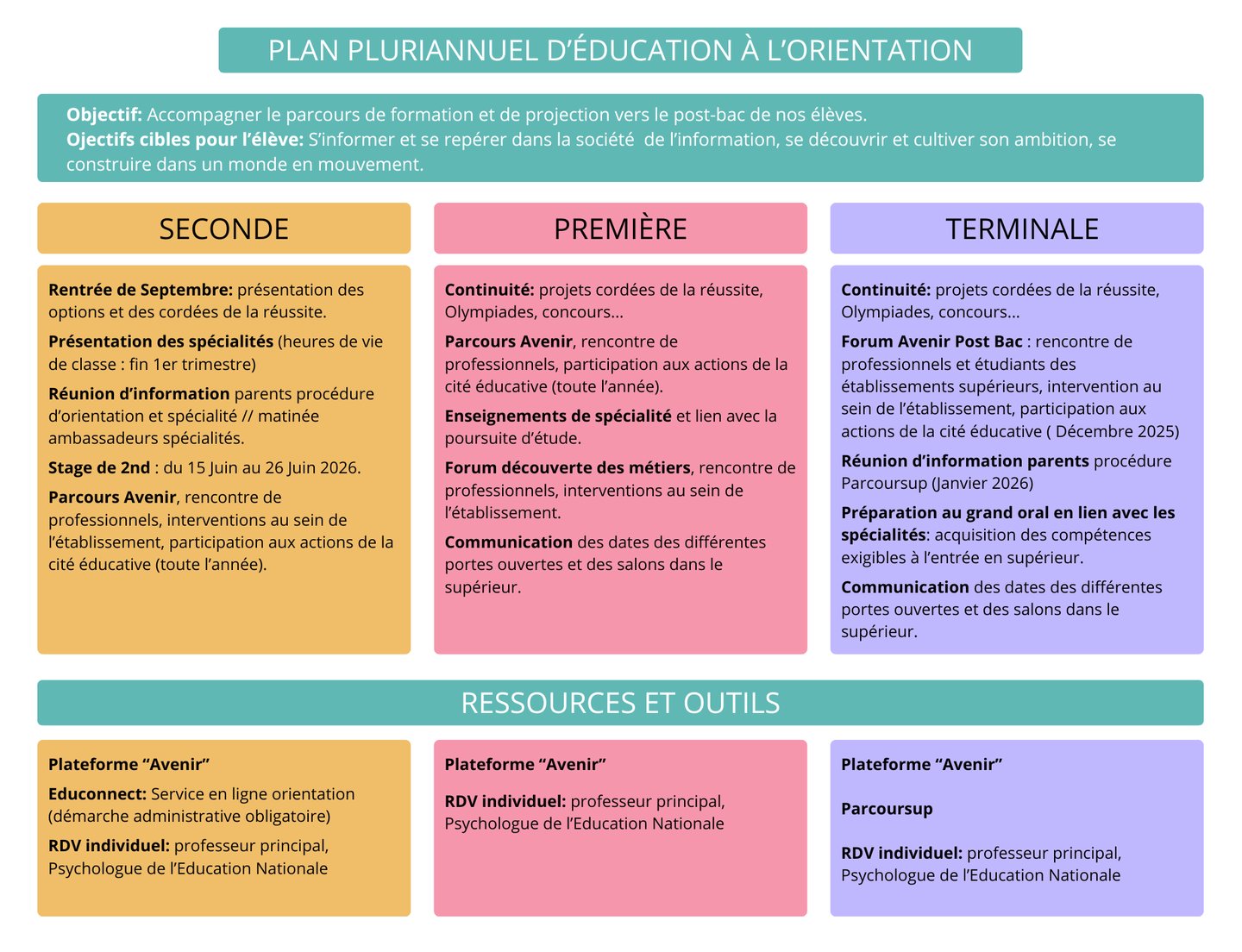 PLAN PLURIANNUEL D'ÉDUCATION À L'ORIENTATION

Objectif: Accompagner le parcours de formation et de projection vers le post-bac de nos élèves.
Ojectifs cibles pour l'élève: S'informer et se repérer dans la société de l'information, se découvrir et cultiver son ambition, se construire dans un monde en mouvement.

SECONDE

Rentrée de Septembre: présentation des options et des cordées de la réussite.

Présentation des spécialités (heures de vie de classe : fin 1er trimestre)

Réunion d'information parents procédure d'orientation et spécialité // matinée ambassadeurs spécialités.

Stage de 2nd : du 15 Juin au 26 Juin 2026.

Parcours Avenir, rencontre de professionnels, interventions au sein de l'établissement, participation aux actions de la cité éducative (toute l'année).

PREMIÈRE

Continuité: projets cordées de la réussite, Olympiades, concours...

Parcours Avenir, rencontre de professionnels, participation aux actions de la cité éducative (toute l'année).

Enseignements de spécialité et lien avec la poursuite d'étude.

Forum découverte des métiers, rencontre de professionnels, interventions au sein de l'établissement.

Communication des dates des différentes portes ouvertes et des salons dans le supérieur.

TERMINALE

Continuité: projets cordées de la réussite, Olympiades, concours...

Forum Avenir Post Bac : rencontre de professionnels et étudiants des établissements supérieurs, intervention au sein de l'établissement, participation aux actions de la cité éducative ( Décembre 2025)

Réunion d'information parents procédure Parcoursup (Janvier 2026)

Préparation au grand oral en lien avec les spécialités: acquisition des compétences exigibles à l'entrée en supérieur.

Communication des dates des différentes portes ouvertes et des salons dans le supérieur.

RESSOURCES ET OUTILS

Plateforme "Avenir"

Educonnect: Service en ligne orientation (démarche administrative obligatoire)

RDV individuel: professeur principal, Psychologue de l'Education Nationale

Plateforme "Avenir"

RDV individuel: professeur principal, Psychologue de l'Education Nationale

Plateforme "Avenir"

Parcoursup

RDV individuel: professeur principal, Psychologue de l'Education Nationale